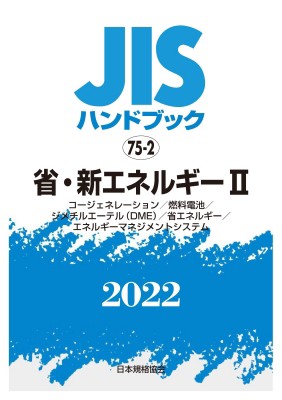 JIS
ハンドブック

75-2

省・新エネルギーⅡ

コージェネレーション／燃料電池／ジメチルエーテル（DME）／省エネルギー／エネルギーマネジメントシステム

2022

日本規格協会